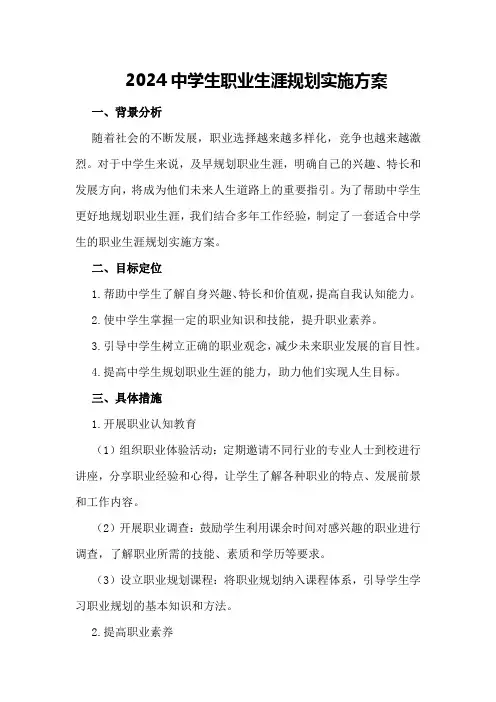 2024 中学生职业生涯规划实施方案

一、背景分析

随着社会的不断发展，职业选择越来越多样化，竞争也越来越激烈。对于中学生来说，及早规划职业生涯，明确自己的兴趣、特长和发展方向，将成为他们未来人生道路上的重要指引。为了帮助中学生更好地规划职业生涯，我们结合多年工作经验，制定了一套适合中学生的职业生涯规划实施方案。

二、目标定位

1. 帮助中学生了解自身兴趣、特长和价值观，提高自我认知能力。

2. 使中学生掌握一定的职业知识和技能，提升职业素养。

3. 引导中学生树立正确的职业观念，减少未来职业发展的盲目性。

4. 提高中学生规划职业生涯的能力，助力他们实现人生目标。

三、具体措施

1. 开展职业认知教育

（1）组织职业体验活动：定期邀请不同行业的专业人士到校进行讲座，分享职业经验和心得，让学生了解各种职业的特点、发展前景和工作内容。

（2）开展职业调查：鼓励学生利用课余时间对感兴趣的职业进行调查，了解职业所需的技能、素质和学历等要求。

（3）设立职业规划课程：将职业规划纳入课程体系，引导学生学习职业规划的基本知识和方法。

2. 提高职业素养